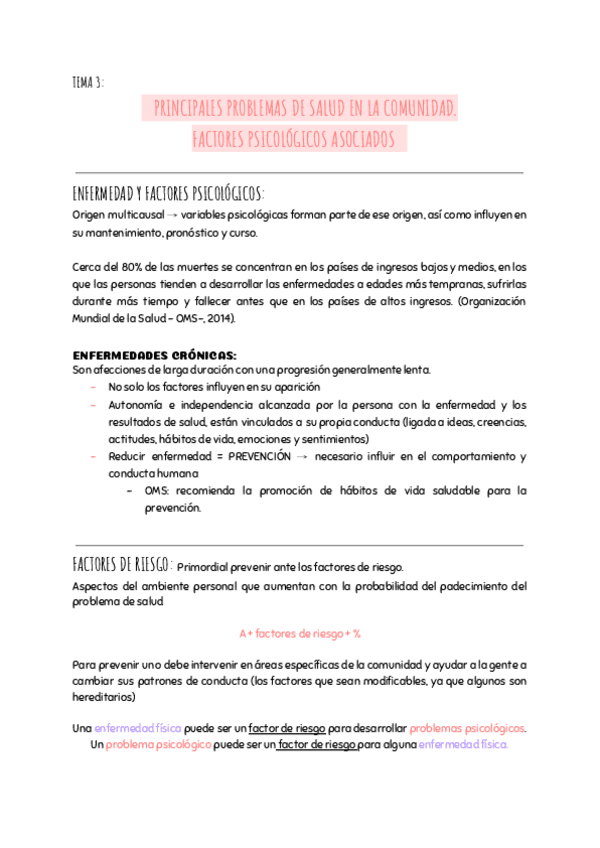 TEMA 3:

PRINCIPALES PROBLEMAS DE SALUD EN LA COMUNIDAD. FACTORES PSICOLÓGICOS ASOCIADOS

ENFERMEDAD Y FACTORES PSICOLÓGICOS:
Origen multicausal → variables psicológicas forman parte de ese origen, así como influyen en su mantenimiento, pronóstico y curso.

Cerca del 80% de las muertes se concentran en los países de ingresos bajos y medios, en los que las personas tienden a desarrollar las enfermedades a edades más tempranas, sufrirlas durante más tiempo y fallecer antes que en los países de altos ingresos. (Organización Mundial de la Salud - OMS-, 2014).

ENFERMEDADES CRÓNICAS:
Son afecciones de larga duración con una progresión generalmente lenta.
- No solo los factores influyen en su aparición
- Autonomía e independencia alcanzada por la persona con la enfermedad y los resultados de salud, están vinculados a su propia conducta (ligada a ideas, creencias, actitudes, hábitos de vida, emociones y sentimientos)
- Reducir enfermedad = PREVENCIÓN → necesario influir en el comportamiento y conducta humana
  - OMS: recomienda la promoción de hábitos de vida saludable para la prevención.

FACTORES DE RIESGO: Primordial prevenir ante los factores de riesgo.
Aspectos del ambiente personal que aumentan con la probabilidad del padecimiento del problema de salud

A + factores de riesgo + %

Para prevenir uno debe intervenir en áreas específicas de la comunidad y ayudar a la gente a cambiar sus patrones de conducta (los factores que sean modificables, ya que algunos son hereditarios)

Una enfermedad física puede ser un factor de riesgo para desarrollar problemas psicológicos. Un problema psicológico puede ser un factor de riesgo para alguna enfermedad física.